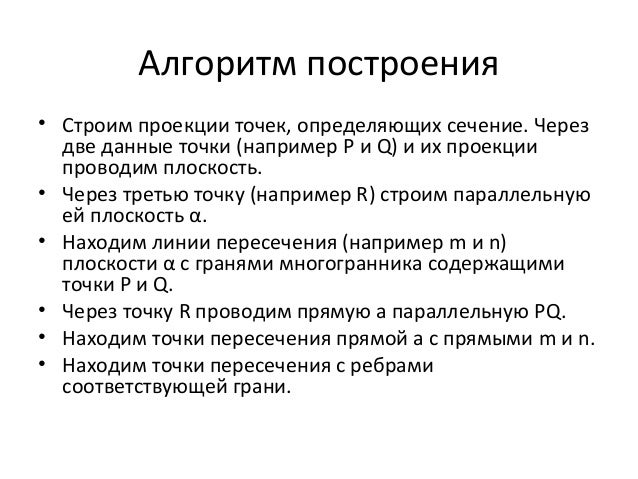 Алгоритм построения

• Строим проекции точек, определяющих сечение. Через две данные точки (например P и Q) и их проекции проводим плоскость.
• Через третью точку (например R) строим параллельную ей плоскость α.
• Находим линии пересечения (например m и n) плоскости α с гранями многогранника содержащими точки P и Q.
• Через точку R проводим прямую a параллельную PQ.
• Находим точки пересечения прямой a с прямыми m и n.
• Находим точки пересечения с ребрами соответствующей грани.